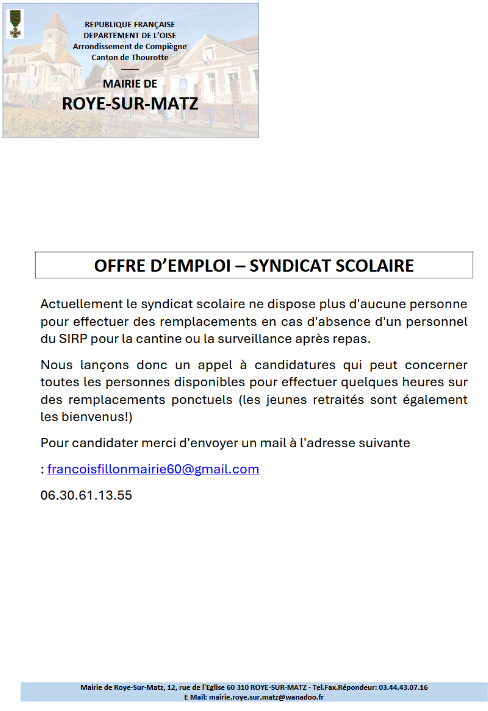 REPUBLIQUE FRANÇAISE
DEPARTEMENT DE L'OISE
Arrondissement de Compiègne
Canton de Thourotte

MAIRIE DE
ROYE-SUR-MATZ

OFFRE D'EMPLOI – SYNDICAT SCOLAIRE

Actuellement le syndicat scolaire ne dispose plus d'aucune personne pour effectuer des remplacements en cas d'absence d'un personnel du SIRP pour la cantine ou la surveillance après repas.

Nous lançons donc un appel à candidatures qui peut concerner toutes les personnes disponibles pour effectuer quelques heures sur des remplacements ponctuels (les jeunes retraités sont également les bienvenus!)

Pour candidater merci d'envoyer un mail à l'adresse suivante

: francoisfillonmairie60@gmail.com

06.30.61.13.55

Mairie de Roye-Sur-Matz, 12, rue de l'Eglise 60 310 ROYE-SUR-MATZ - Tel.Fax.Répondeur: 03.44.43.07.16
E Mail: mairie.roye.sur.matz@wanadoo.fr